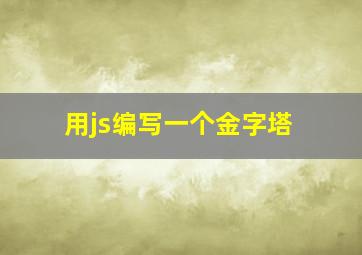 用js编写一个金字塔